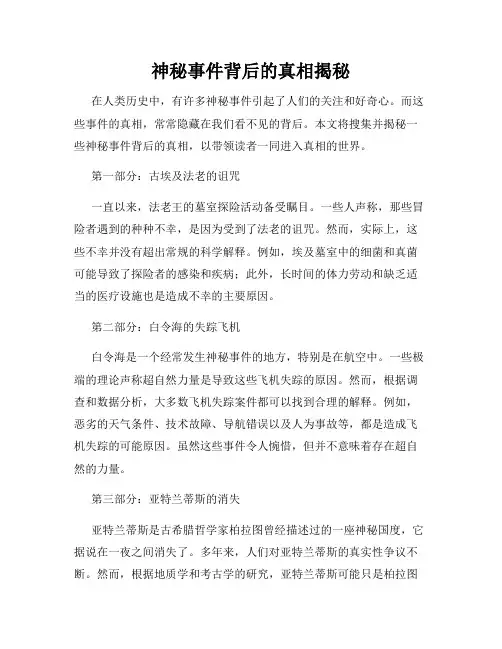 神秘事件背后的真相揭秘

在人类历史中，有许多神秘事件引起了人们的关注和好奇心。而这些事件的真相，常常隐藏在我们看不见的背后。本文将搜集并揭秘一些神秘事件背后的真相，以带领读者一同进入真相的世界。

第一部分：古埃及法老的诅咒

一直以来，法老王的墓室探险活动备受瞩目。一些人声称，那些冒险者遇到的种种不幸，是因为受到了法老的诅咒。然而，实际上，这些不幸并没有超出常规的科学解释。例如，埃及墓室中的细菌和真菌可能导致了探险者的感染和疾病；此外，长时间的体力劳动和缺乏适当的医疗设施也是造成不幸的主要原因。

第二部分：白令海的失踪飞机

白令海是一个经常发生神秘事件的地方，特别是在航空中。一些极端的理论声称超自然力量是导致这些飞机失踪的原因。然而，根据调查和数据分析，大多数飞机失踪案件都可以找到合理的解释。例如，恶劣的天气条件、技术故障、导航错误以及人为事故等，都是造成飞机失踪的可能原因。虽然这些事件令人惋惜，但并不意味着存在超自然的力量。

第三部分：亚特兰蒂斯的消失

亚特兰蒂斯是古希腊哲学家柏拉图曾经描述过的一座神秘国度，它据说在一夜之间消失了。多年来，人们对亚特兰蒂斯的真实性争议不断。然而，根据地质学和考古学的研究，亚特兰蒂斯可能只是柏拉图